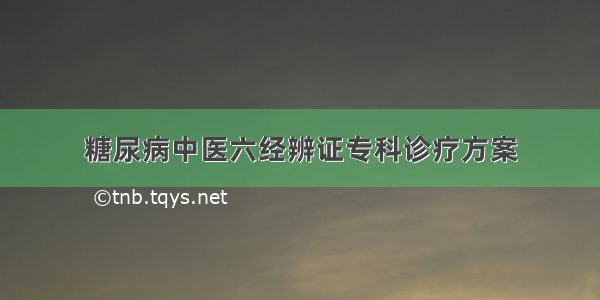 糖尿病中医六经辨证专科诊疗方案

©tnb.tqys.net